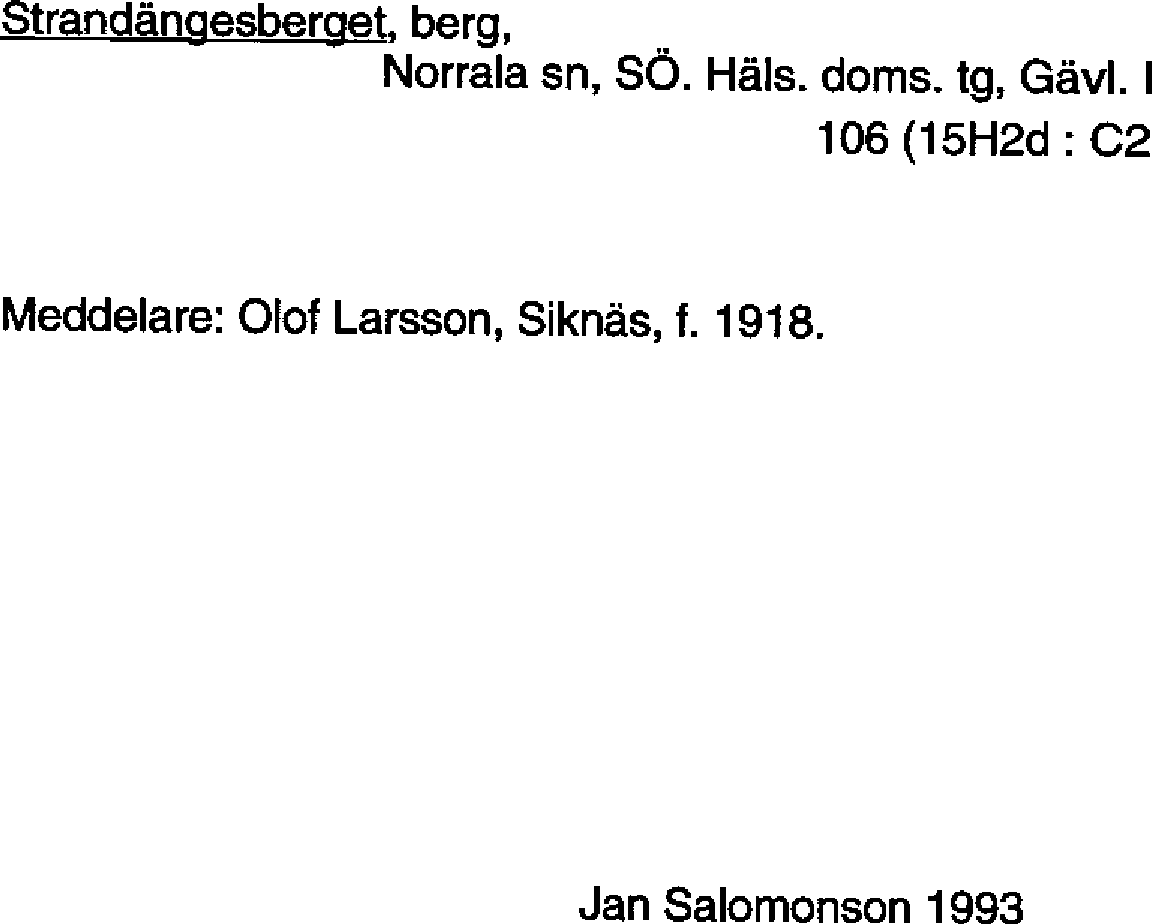 Strandängesberget, berg,

Norrala sn, SÖ. Häls. doms. tg, Gävl. l

106 (15H2d : C2

Meddelare: Olof Larsson, Siknäs, f. 1918.

Jan Salomonson 1993